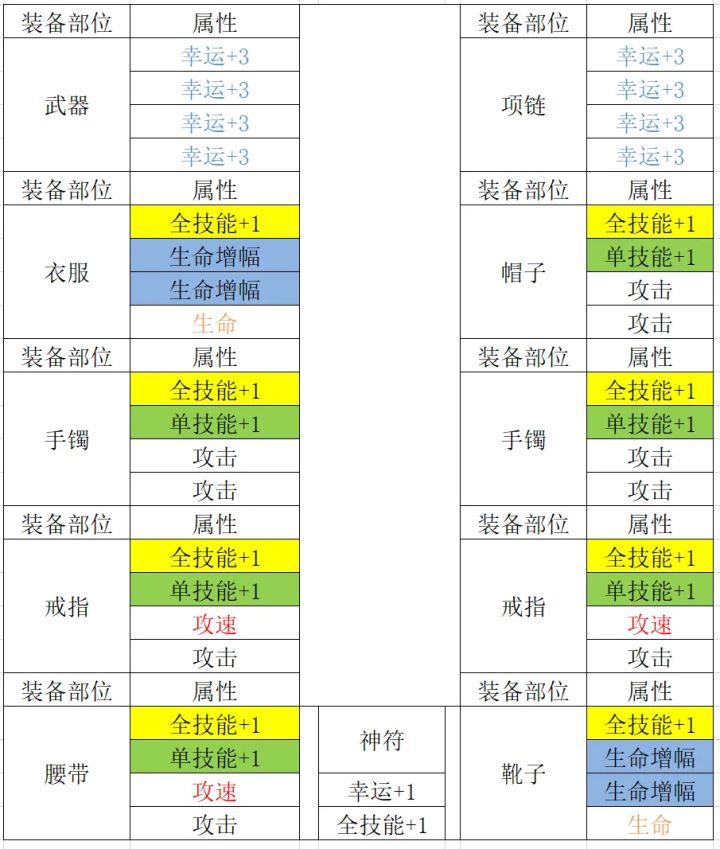 | 装备部位 | 属性 |
|---|---|
| 武器 | 幸运+3 |
| | 幸运+3 |
| | 幸运+3 |
| | 幸运+3 |
| 装备部位 | 属性 |
| 衣服 | 全技能+1 |
| | 生命增幅 |
| | 生命增幅 |
| | 生命 |
| 装备部位 | 属性 |
| 手镯 | 全技能+1 |
| | 单技能+1 |
| | 攻击 |
| | 攻击 |
| 装备部位 | 属性 |
| 戒指 | 全技能+1 |
| | 单技能+1 |
| | 攻速 |
| | 攻击 |
| 装备部位 | 属性 |
| 腰带 | 全技能+1 |
| | 单技能+1 |
| | 攻速 |
| | 攻击 |

| 神符 |
|---|
| 幸运+1 |
| 全技能+1 |

| 装备部位 | 属性 |
|---|---|
| 项链 | 幸运+3 |
| | 幸运+3 |
| | 幸运+3 |
| | 幸运+3 |
| 装备部位 | 属性 |
| 帽子 | 全技能+1 |
| | 单技能+1 |
| | 攻击 |
| | 攻击 |
| 装备部位 | 属性 |
| 手镯 | 全技能+1 |
| | 单技能+1 |
| | 攻击 |
| | 攻击 |
| 装备部位 | 属性 |
| 戒指 | 全技能+1 |
| | 单技能+1 |
| | 攻速 |
| | 攻击 |
| 装备部位 | 属性 |
| 靴子 | 全技能+1 |
| | 生命增幅 |
| | 生命增幅 |
| | 生命 |